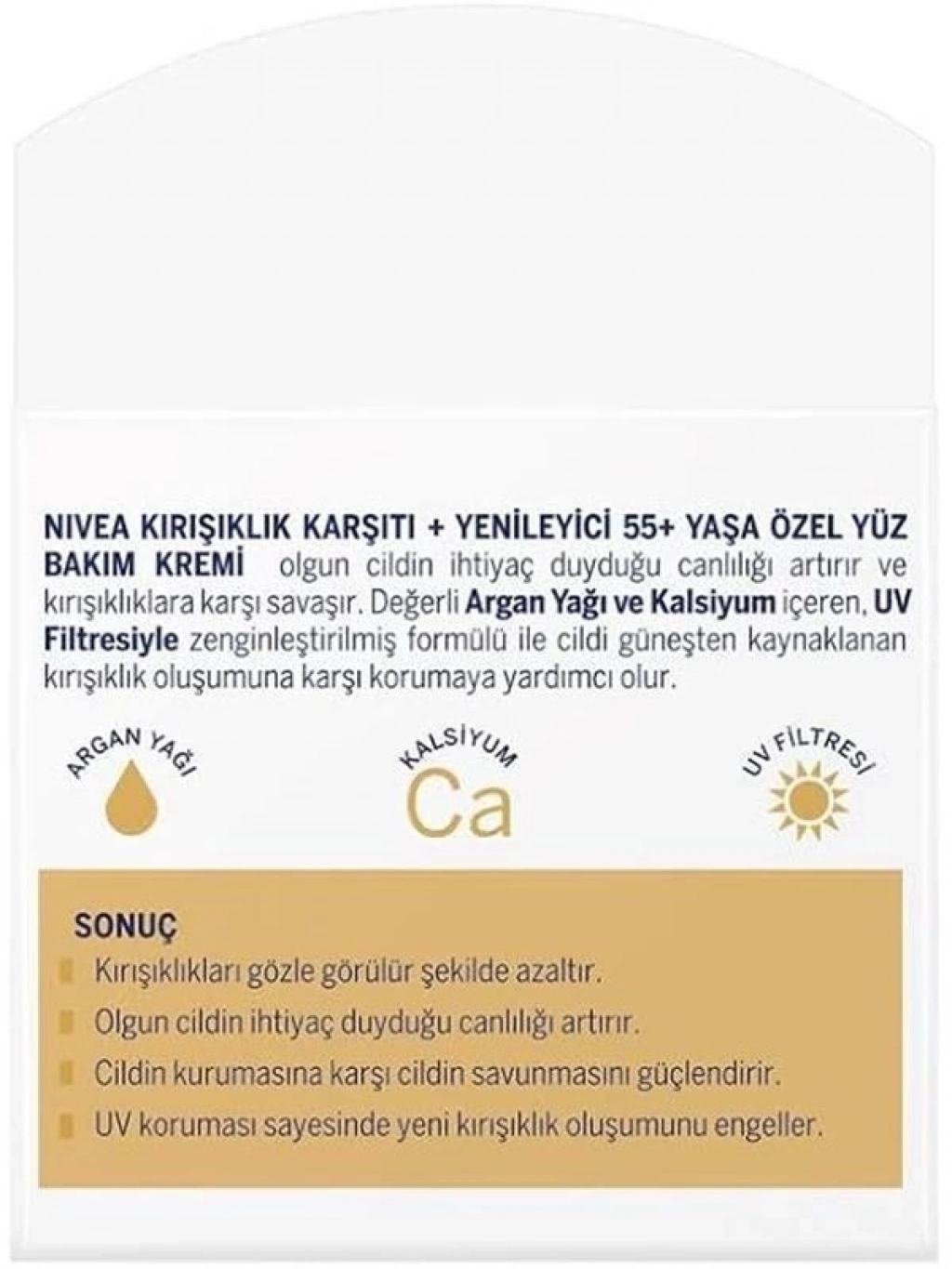 NIVEA KIRIŞIKLIK KARŞITI + YENİLEYİCİ 55+ YAŞA ÖZEL YÜZ BAKIM KREMİ olgun cildin ihtiyaç duyduğu canlılığı artırır ve kırışıklıklara karşı savaşır. Değerli Argan Yağı ve Kalsiyum içeren, UV Filtresiyle zenginleştirilmiş formülü ile cildi güneşten kaynaklanan kırışıklık oluşumuna karşı korumaya yardımcı olur.

ARGAN YAĞI

KALSİYUM
Ca

UV FİLTRESİ

SONUÇ
Kırışıklıkları gözle görülür şekilde azaltır.
Olgun cildin ihtiyaç duyduğu canlılığı artırır.
Cildin kurumasına karşı cildin savunmasını güçlendirir.
UV koruması sayesinde yeni kırışıklık oluşumunu engeller.